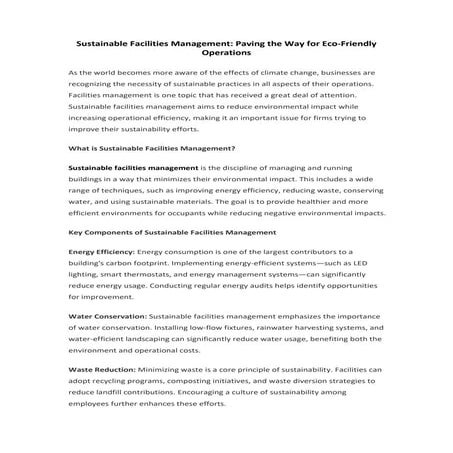 Sustainable Facilities Management: Paving the Way for Eco-Friendly Operations

As the world becomes more aware of the effects of climate change, businesses are recognizing the necessity of sustainable practices in all aspects of their operations. Facilities management is one topic that has received a great deal of attention. Sustainable facilities management aims to reduce environmental impact while increasing operational efficiency, making it an important issue for firms trying to improve their sustainability efforts.

What is Sustainable Facilities Management?

Sustainable facilities management is the discipline of managing and running buildings in a way that minimizes their environmental impact. This includes a wide range of techniques, such as improving energy efficiency, reducing waste, conserving water, and using sustainable materials. The goal is to provide healthier and more efficient environments for occupants while reducing negative environmental impacts.

Key Components of Sustainable Facilities Management

Energy Efficiency: Energy consumption is one of the largest contributors to a building's carbon footprint. Implementing energy-efficient systems—such as LED lighting, smart thermostats, and energy management systems—can significantly reduce energy usage. Conducting regular energy audits helps identify opportunities for improvement.

Water Conservation: Sustainable facilities management emphasizes the importance of water conservation. Installing low-flow fixtures, rainwater harvesting systems, and water-efficient landscaping can significantly reduce water usage, benefiting both the environment and operational costs.

Waste Reduction: Minimizing waste is a core principle of sustainability. Facilities can adopt recycling programs, composting initiatives, and waste diversion strategies to reduce landfill contributions. Encouraging a culture of sustainability among employees further enhances these efforts.